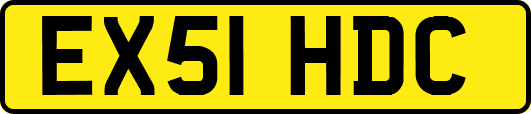 EX51 HDC